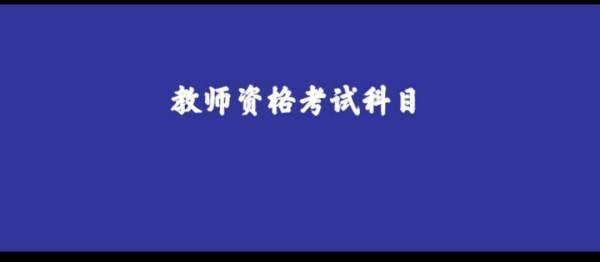 教师资格考试科目